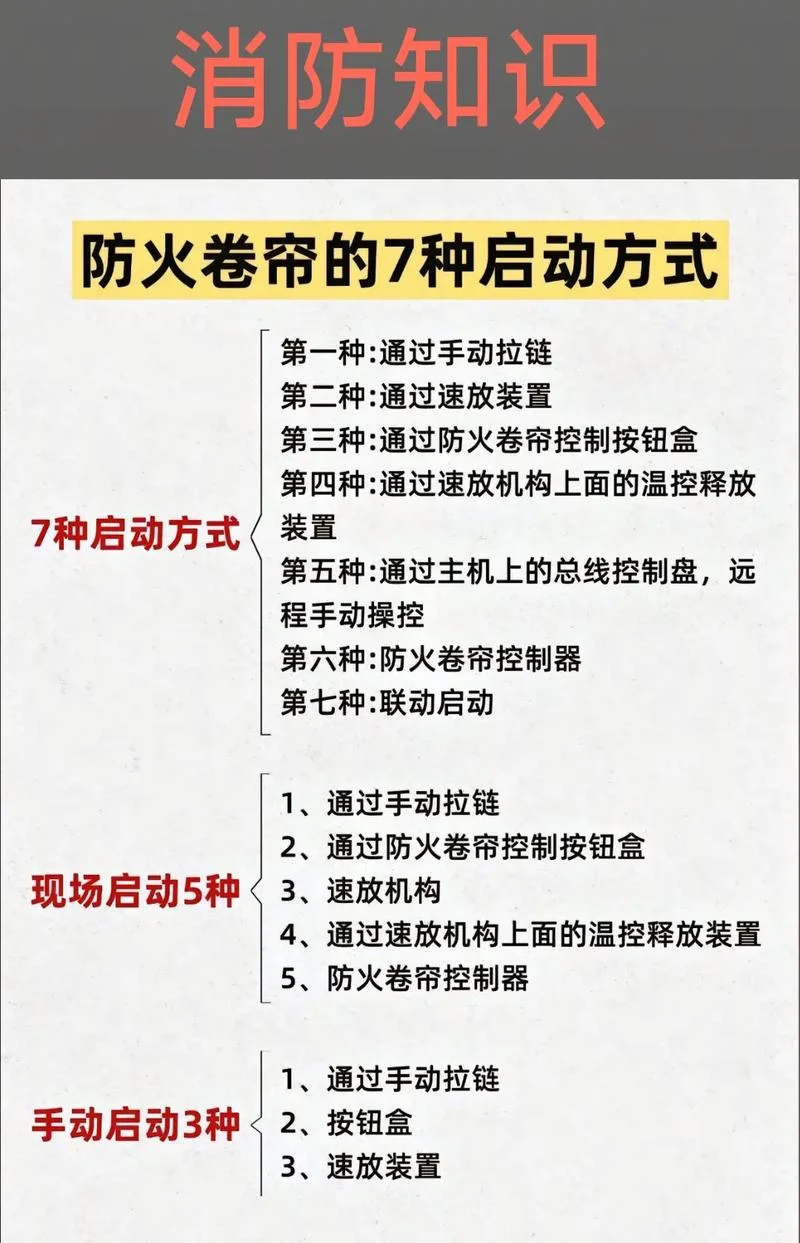 消防知识

防火卷帘的7种启动方式

7种启动方式

第一种:通过手动拉链
第二种:通过速放装置
第三种:通过防火卷帘控制按钮盒
第四种:通过速放机构上面的温控释放装置
第五种:通过主机上的总线控制盘，远程手动操控
第六种:防火卷帘控制器
第七种:联动启动

现场启动5种

1、通过手动拉链
2、通过防火卷帘控制按钮盒
3、速放机构
4、通过速放机构上面的温控释放装置
5、防火卷帘控制器

手动启动3种

1、通过手动拉链
2、按钮盒
3、速放装置